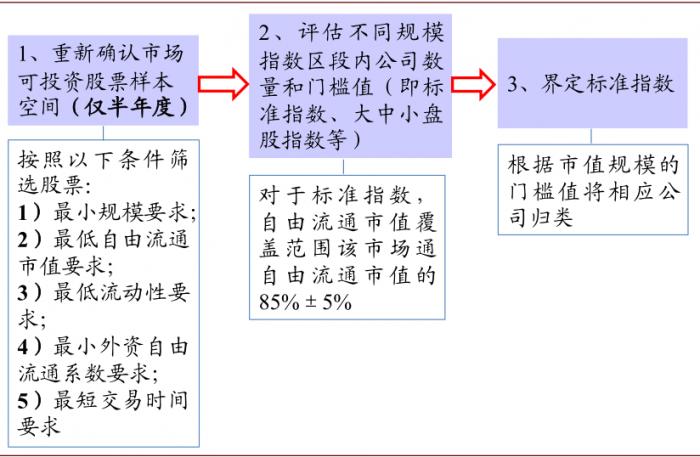 1、重新确认市场可投资股票样本空间（仅半年度）

按照以下条件筛选股票：
1）最小规模要求；
2）最低自由流通市值要求；
3）最低流动性要求；
4）最小外资自由流通系数要求；
5）最短交易时间要求

2、评估不同规模指数区段内公司数量和门槛值（即标准指数、大中小盘股指数等）

对于标准指数，自由流通市值覆盖范围该市场通自由流通市值的 85% ± 5%

3、界定标准指数

根据市值规模的门槛值将相应公司归类